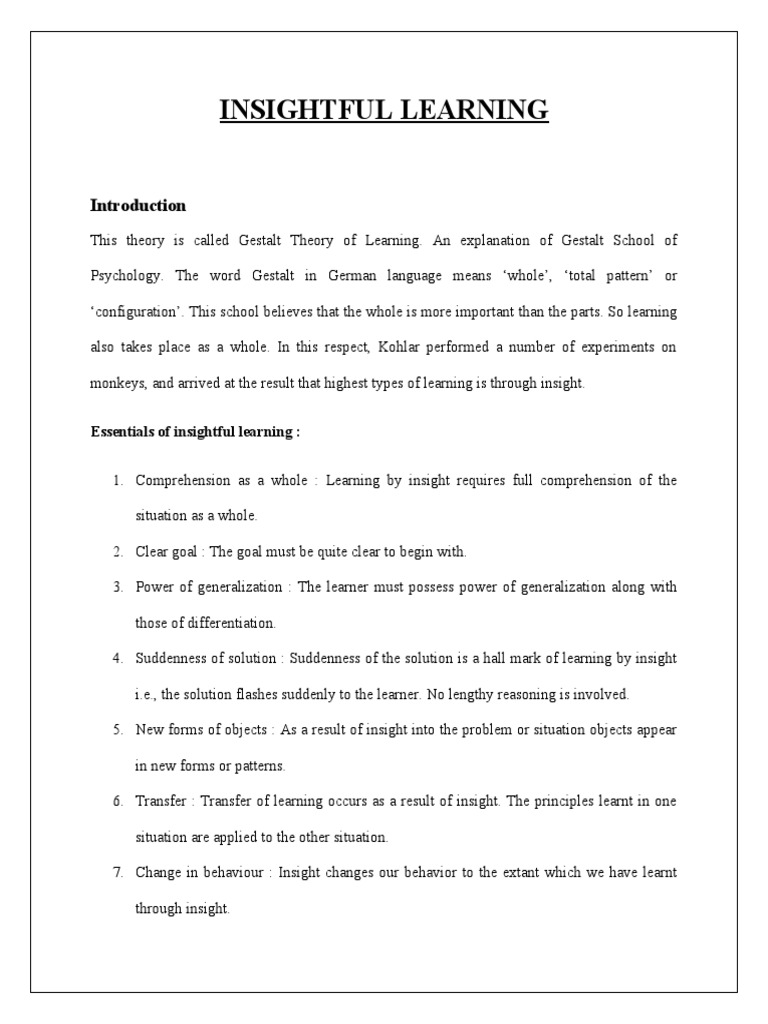 INSIGHTFUL LEARNING

Introduction

This theory is called Gestalt Theory of Learning. An explanation of Gestalt School of Psychology. The word Gestalt in German language means ‘whole’, ‘total pattern’ or ‘configuration’. This school believes that the whole is more important than the parts. So learning also takes place as a whole. In this respect, Kohlar performed a number of experiments on monkeys, and arrived at the result that highest types of learning is through insight.

Essentials of insightful learning :

1. Comprehension as a whole : Learning by insight requires full comprehension of the situation as a whole.
2. Clear goal : The goal must be quite clear to begin with.
3. Power of generalization : The learner must possess power of generalization along with those of differentiation.
4. Suddenness of solution : Suddenness of the solution is a hall mark of learning by insight i.e., the solution flashes suddenly to the learner. No lengthy reasoning is involved.
5. New forms of objects : As a result of insight into the problem or situation objects appear in new forms or patterns.
6. Transfer : Transfer of learning occurs as a result of insight. The principles learnt in one situation are applied to the other situation.
7. Change in behaviour : Insight changes our behavior to the extant which we have learnt through insight.